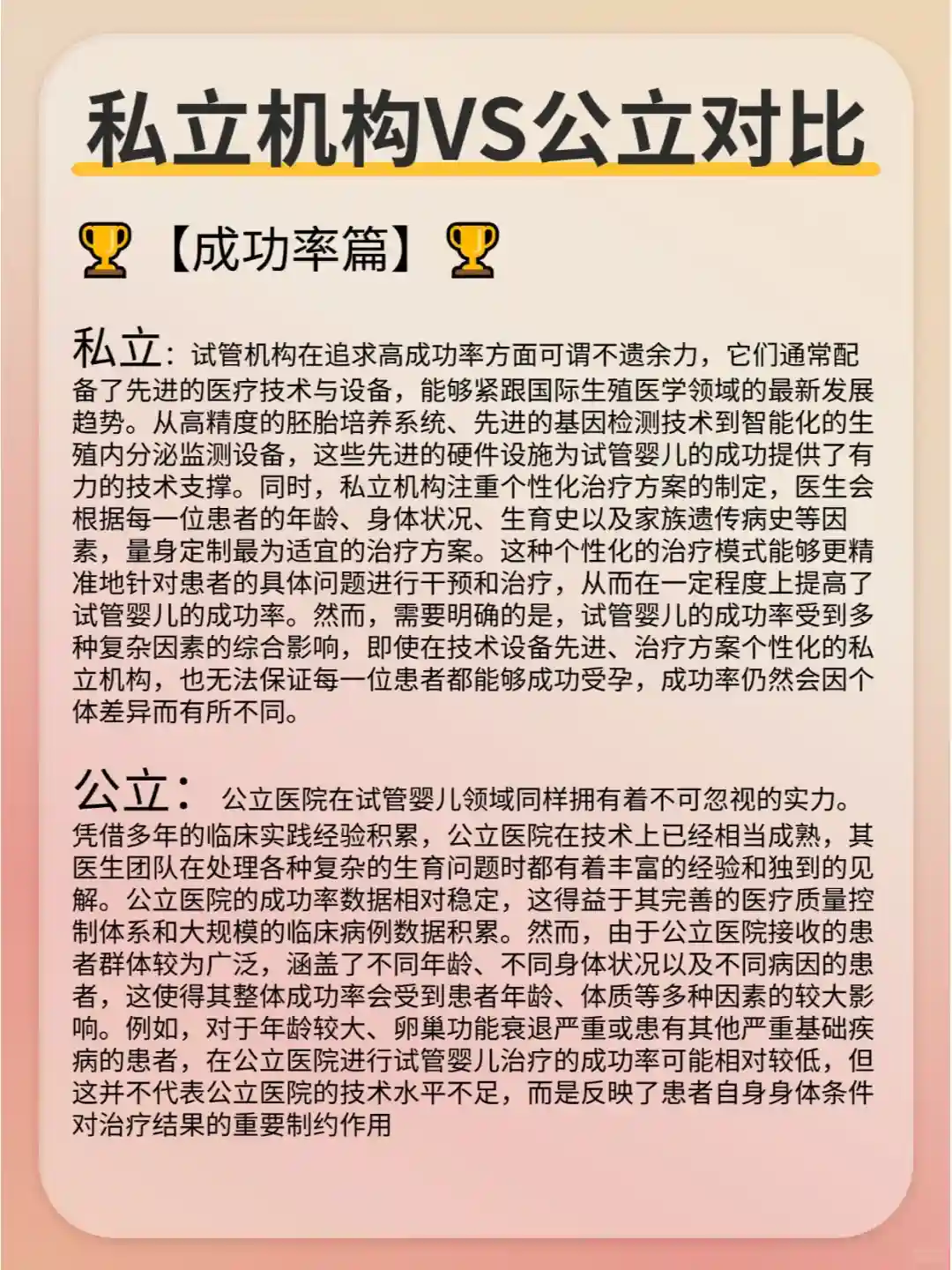 私立机构VS公立对比

🏆【成功率篇】🏆

私立：试管机构在追求高成功率方面可谓不遗余力，它们通常配备了先进的医疗技术与设备，能够紧跟国际生殖医学领域的最新发展趋势。从高精度的胚胎培养系统、先进的基因检测技术到智能化的生殖内分泌监测设备，这些先进的硬件设施为试管婴儿的成功提供了有力的技术支撑。同时，私立机构注重个性化治疗方案的制定，医生会根据每一位患者的年龄、身体状况、生育史以及家族遗传病史等因素，量身定制最为适宜的治疗方案。这种个性化的治疗模式能够更精准地针对患者的具体问题进行干预和治疗，从而在一定程度上提高了试管婴儿的成功率。然而，需要明确的是，试管婴儿的成功率受到多种复杂因素的综合影响，即使在技术设备先进、治疗方案个性化的私立机构，也无法保证每一位患者都能够成功受孕，成功率仍然会因个体差异而有所不同。

公立：公立医院在试管婴儿领域同样拥有着不可忽视的实力。凭借多年的临床实践经验积累，公立医院在技术上已经相当成熟，其医生团队在处理各种复杂的生育问题时都有着丰富的经验和独到的见解。公立医院的成功率数据相对稳定，这得益于其完善的医疗质量控制体系和大规模的临床病例数据积累。然而，由于公立医院接收的患者群体较为广泛，涵盖了不同年龄、不同身体状况以及不同病因的患者，这使得其整体成功率会受到患者年龄、体质等多种因素的较大影响。例如，对于年龄较大、卵巢功能衰退严重或患有其他严重基础疾病的患者，在公立医院进行试管婴儿治疗的成功率可能相对较低，但这并不代表公立医院的技术水平不足，而是反映了患者自身身体条件对治疗结果的重要制约作用